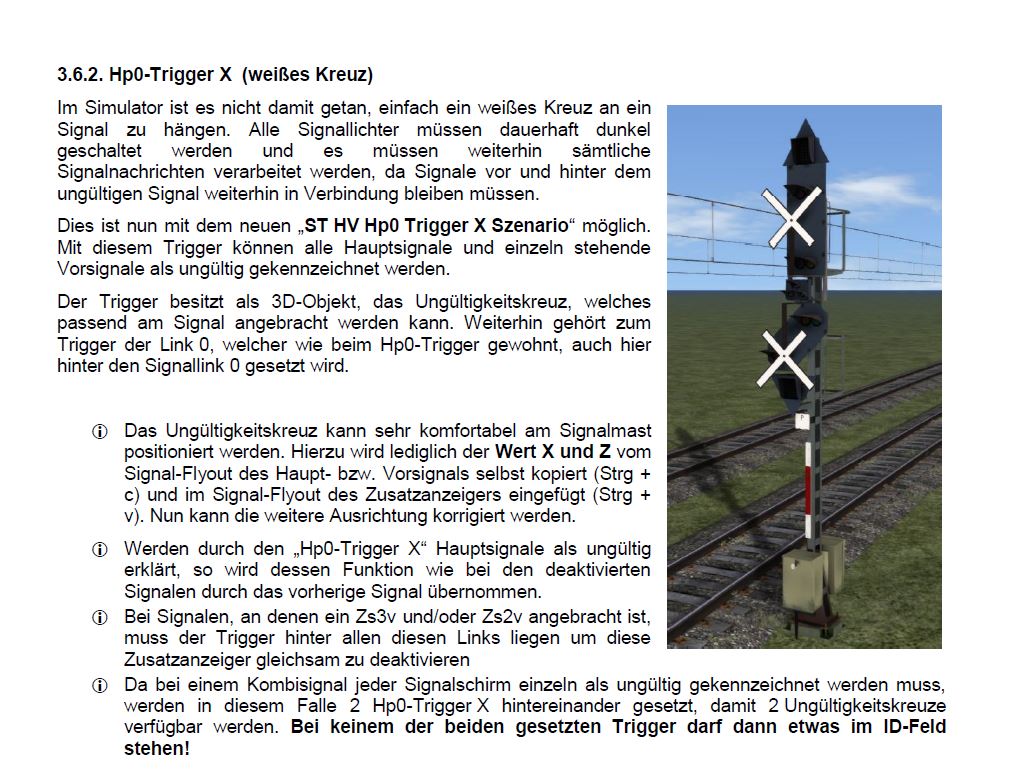 3.6.2. Hp0-Trigger X (weißes Kreuz)

Im Simulator ist es nicht damit getan, einfach ein weißes Kreuz an ein Signal zu hängen. Alle Signallichter müssen dauerhaft dunkel geschaltet werden und es müssen weiterhin sämtliche Signalnachrichten verarbeitet werden, da Signale vor und hinter dem ungültigen Signal weiterhin in Verbindung bleiben müssen.

Dies ist nun mit dem neuen „ST HV Hp0 Trigger X Szenario“ möglich. Mit diesem Trigger können alle Hauptsignale und einzeln stehende Vorsignale als ungültig gekennzeichnet werden.

Der Trigger besitzt als 3D-Objekt, das Ungültigkeitskreuz, welches passend am Signal angebracht werden kann. Weiterhin gehört zum Trigger der Link 0, welcher wie beim Hp0-Trigger gewohnt, auch hier hinter den Signallink 0 gesetzt wird.

ⓘ Das Ungültigkeitskreuz kann sehr komfortabel am Signalmast positioniert werden. Hierzu wird lediglich der Wert X und Z vom Signal-Flyout des Haupt- bzw. Vorsignals selbst kopiert (Strg + c) und im Signal-Flyout des Zusatzanzeigers eingefügt (Strg + v). Nun kann die weitere Ausrichtung korrigiert werden.

ⓘ Werden durch den „Hp0-Trigger X“ Hauptsignale als ungültig erklärt, so wird dessen Funktion wie bei den deaktivierten Signalen durch das vorherige Signal übernommen.

ⓘ Bei Signalen, an denen ein Zs3v und/oder Zs2v angebracht ist, muss der Trigger hinter allen diesen Links liegen um diese Zusatzanzeiger gleichsam zu deaktivieren

ⓘ Da bei einem Kombisignal jeder Signalschirm einzeln als ungültig gekennzeichnet werden muss, werden in diesem Falle 2 Hp0-Trigger X hintereinander gesetzt, damit 2 Ungültigkeitskreuze verfügbar werden. Bei keinem der beiden gesetzten Trigger darf dann etwas im ID-Feld stehen!